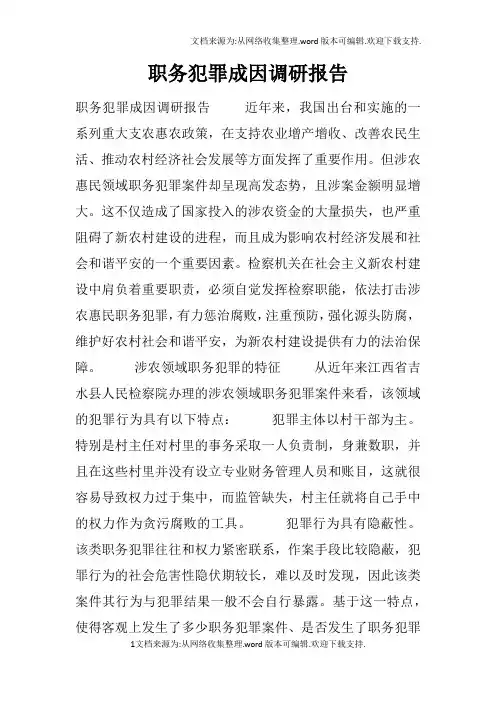 文档来源为:从网络收集整理.word版本可编辑.欢迎下载支持.

职务犯罪成因调研报告

职务犯罪成因调研报告　　近年来，我国出台和实施的一系列重大支农惠农政策，在支持农业增产增收、改善农民生活、推动农村经济社会发展等方面发挥了重要作用。但涉农惠民领域职务犯罪案件却呈现高发态势，且涉案金额明显增大。这不仅造成了国家投入的涉农资金的大量损失，也严重阻碍了新农村建设的进程，而且成为影响农村经济发展和社会和谐平安的一个重要因素。检察机关在社会主义新农村建设中肩负着重要职责，必须自觉发挥检察职能，依法打击涉农惠民职务犯罪，有力惩治腐败，注重预防，强化源头防腐，维护好农村社会和谐平安，为新农村建设提供有力的法治保障。　　涉农领域职务犯罪的特征　　从近年来江西省吉水县人民检察院办理的涉农领域职务犯罪案件来看，该领域的犯罪行为具有以下特点：　　犯罪主体以村干部为主。特别是村主任对村里的事务采取一人负责制，身兼数职，并且在这些村里并没有设立专业财务管理人员和账目，这就很容易导致权力过于集中，而监管缺失，村主任就将自己手中的权力作为贪污腐败的工具。　　犯罪行为具有隐蔽性。该类职务犯罪往往和权力紧密联系，作案手段比较隐蔽，犯罪行为的社会危害性隐伏期较长，难以及时发现，因此该类案件其行为与犯罪结果一般不会自行暴露。基于这一特点，使得客观上发生了多少职务犯罪案件、是否发生了职务犯罪

1文档来源为:从网络收集整理.word版本可编辑.欢迎下载支持.